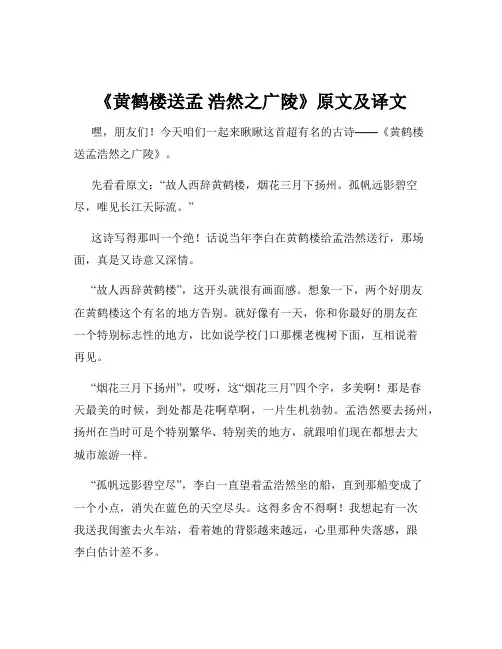 《黄鹤楼送孟 浩然之广陵》原文及译文

嘿，朋友们！今天咱们一起来瞅瞅这首超有名的古诗——《黄鹤楼送孟浩然之广陵》。

先看看原文：“故人西辞黄鹤楼，烟花三月下扬州。孤帆远影碧空尽，唯见长江天际流。”

这诗写得那叫一个绝！话说当年李白在黄鹤楼给孟浩然送行，那场面，真是又诗意又深情。

“故人西辞黄鹤楼”，这开头就很有画面感。想象一下，两个好朋友在黄鹤楼这个有名的地方告别。就好像有一天，你和你最好的朋友在一个特别标志性的地方，比如说学校门口那棵老槐树下面，互相说着再见。

“烟花三月下扬州”，哎呀，这“烟花三月”四个字，多美啊！那是春天最美的时候，到处都是花啊草啊，一片生机勃勃。孟浩然要去扬州，扬州在当时可是个特别繁华、特别美的地方，就跟咱们现在都想去大城市旅游一样。

“孤帆远影碧空尽”，李白一直望着孟浩然坐的船，直到那船变成了一个小点，消失在蓝色的天空尽头。这得多舍不得啊！我想起有一次我送我闺蜜去火车站，看着她的背影越来越远，心里那种失落感，跟李白估计差不多。